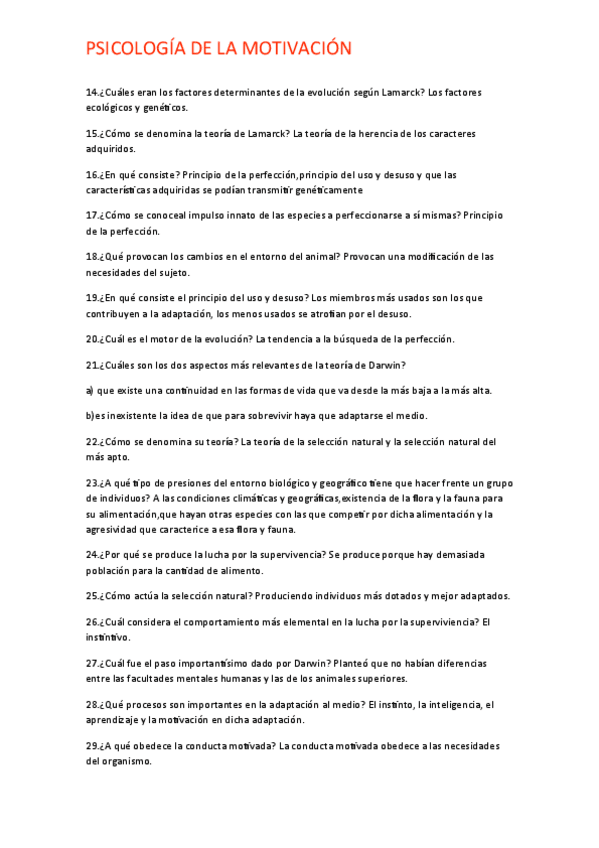 PSICOLOGÍA DE LA MOTIVACIÓN

14.¿Cuáles eran los factores determinantes de la evolución según Lamarck? Los factores ecológicos y genéticos.

15.¿Cómo se denomina la teoría de Lamarck? La teoría de la herencia de los caracteres adquiridos.

16.¿En qué consiste? Principio de la perfección,principio del uso y desuso y que las características adquiridas se podían transmitir genéticamente

17.¿Cómo se conoceal impulso innato de las especies a perfeccionarse a sí mismas? Principio de la perfección.

18.¿Qué provocan los cambios en el entorno del animal? Provocan una modificación de las necesidades del sujeto.

19.¿En qué consiste el principio del uso y desuso? Los miembros más usados son los que contribuyen a la adaptación, los menos usados se atrofian por el desuso.

20.¿Cuál es el motor de la evolución? La tendencia a la búsqueda de la perfección.

21.¿Cuáles son los dos aspectos más relevantes de la teoría de Darwin?

a) que existe una continuidad en las formas de vida que va desde la más baja a la más alta.

b)es inexistente la idea de que para sobrevivir haya que adaptarse el medio.

22.¿Cómo se denomina su teoría? La teoría de la selección natural y la selección natural del más apto.

23.¿A qué tipo de presiones del entorno biológico y geográfico tiene que hacer frente un grupo de individuos? A las condiciones climáticas y geográficas,existencia de la flora y la fauna para su alimentación,que hayan otras especies con las que competir por dicha alimentación y la agresividad que caracterice a esa flora y fauna.

24.¿Por qué se produce la lucha por la supervivencia? Se produce porque hay demasiada población para la cantidad de alimento.

25.¿Cómo actúa la selección natural? Produciendo individuos más dotados y mejor adaptados.

26.¿Cuál considera el comportamiento más elemental en la lucha por la superviviencia? El instintivo.

27.¿Cuál fue el paso importantísimo dado por Darwin? Planteó que no habían diferencias entre las facultades mentales humanas y las de los animales superiores.

28.¿Qué procesos son importantes en la adaptación al medio? El instinto, la inteligencia, el aprendizaje y la motivación en dicha adaptación.

29.¿A qué obedece la conducta motivada? La conducta motivada obedece a las necesidades del organismo.